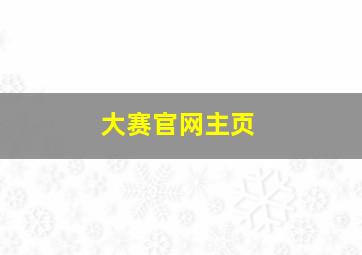 大赛官网主页